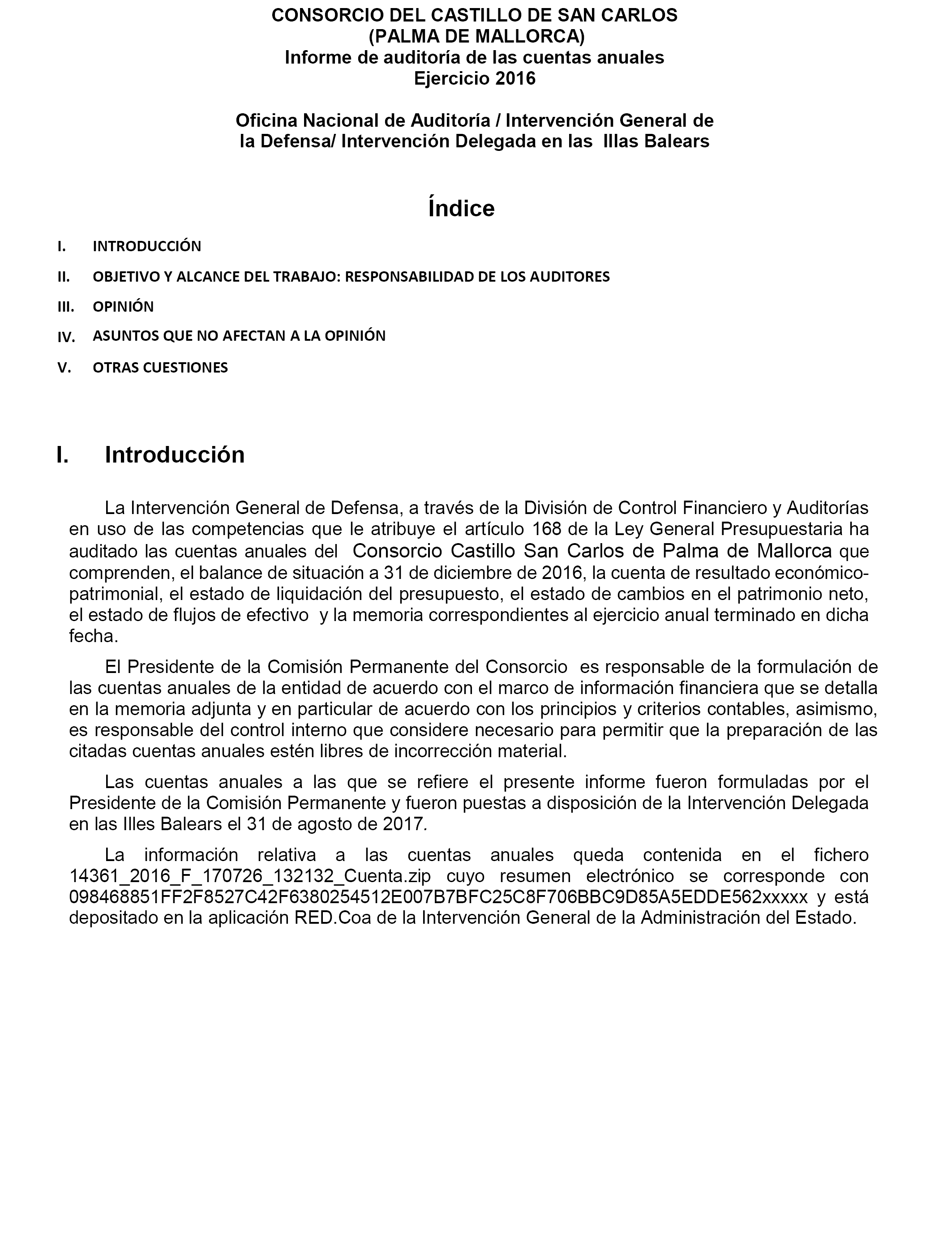 CONSORCIO DEL CASTILLO DE SAN CARLOS
(PALMA DE MALLORCA)
Informe de auditoría de las cuentas anuales
Ejercicio 2016

Oficina Nacional de Auditoría / Intervención General de la Defensa/ Intervención Delegada en las Illas Balears

Índice

I. INTRODUCCIÓN
II. OBJETIVO Y ALCANCE DEL TRABAJO: RESPONSABILIDAD DE LOS AUDITORES
III. OPINIÓN
IV. ASUNTOS QUE NO AFECTAN A LA OPINIÓN
V. OTRAS CUESTIONES

I. Introducción

La Intervención General de Defensa, a través de la División de Control Financiero y Auditorías en uso de las competencias que le atribuye el artículo 168 de la Ley General Presupuestaria ha auditado las cuentas anuales del Consorcio Castillo San Carlos de Palma de Mallorca que comprenden, el balance de situación a 31 de diciembre de 2016, la cuenta de resultado económico-patrimonial, el estado de liquidación del presupuesto, el estado de cambios en el patrimonio neto, el estado de flujos de efectivo y la memoria correspondientes al ejercicio anual terminado en dicha fecha.

El Presidente de la Comisión Permanente del Consorcio es responsable de la formulación de las cuentas anuales de la entidad de acuerdo con el marco de información financiera que se detalla en la memoria adjunta y en particular de acuerdo con los principios y criterios contables, asimismo, es responsable del control interno que considere necesario para permitir que la preparación de las citadas cuentas anuales estén libres de incorrección material.

Las cuentas anuales a las que se refiere el presente informe fueron formuladas por el Presidente de la Comisión Permanente y fueron puestas a disposición de la Intervención Delegada en las Illes Balears el 31 de agosto de 2017.

La información relativa a las cuentas anuales queda contenida en el fichero 14361_2016_F_170726_132132_Cuenta.zip cuyo resumen electrónico se corresponde con 098468851FF2F8527C42F6380254512E007B7BFC25C8F706BBC9D85A5EDDE562xxxxx y está depositado en la aplicación RED.Coa de la Intervención General de la Administración del Estado.